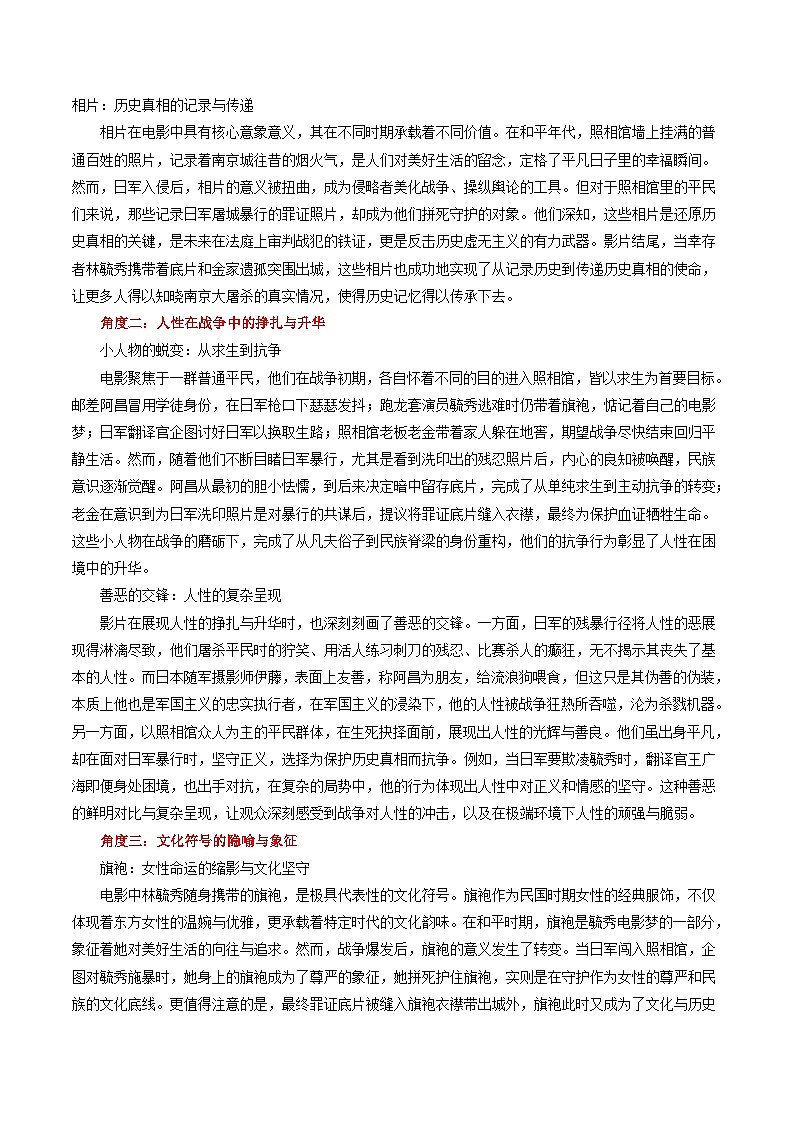 相片：历史真相的记录与传递

相片在电影中具有核心意象意义，其在不同时期承载着不同价值。在和平年代，照相馆墙上挂满的普通百姓的照片，记录着南京城往昔的烟火气，是人们对美好生活的留念，定格了平凡日子里的幸福瞬间。然而，日军入侵后，相片的意义被扭曲，成为侵略者美化战争、操纵舆论的工具。但对于照相馆里的平民们来说，那些记录日军屠城暴行的罪证照片，却成为他们拼死守护的对象。他们深知，这些相片是还原历史真相的关键，是未来在法庭上审判战犯的铁证，更是反击历史虚无主义的有力武器。影片结尾，当幸存者林毓秀携带着底片和金家遗孤突围出城，这些相片也成功地实现了从记录历史到传递历史真相的使命，让更多人得以知晓南京大屠杀的真实情况，使得历史记忆得以传承下去。

角度二：人性在战争中的挣扎与升华

小人物的蜕变：从求生到抗争

电影聚焦于一群普通平民，他们在战争初期，各自怀着不同的目的进入照相馆，皆以求生为首要目标。邮差阿昌冒用学徒身份，在日军枪口下瑟瑟发抖；跑龙套演员毓秀逃难时仍带着旗袍，惦记着自己的电影梦；日军翻译官企图讨好日军以换取生路；照相馆老板老金带着家人躲在地窖，期望战争尽快结束回归平静生活。然而，随着他们不断目睹日军暴行，尤其是看到洗印出的残忍照片后，内心的良知被唤醒，民族意识逐渐觉醒。阿昌从最初的胆小怯懦，到后来决定暗中留存底片，完成了从单纯求生到主动抗争的转变；老金在意识到为日军洗印照片是对暴行的共谋后，提议将罪证底片缝入衣襟，最终为保护血证牺牲生命。这些小人物在战争的磨砺下，完成了从凡夫俗子到民族脊梁的身份重构，他们的抗争行为彰显了人性在困境中的升华。

善恶的交锋：人性的复杂呈现

影片在展现人性的挣扎与升华时，也深刻刻画了善恶的交锋。一方面，日军的残暴行径将人性的恶展现得淋漓尽致，他们屠杀平民时的狞笑、用活人练习刺刀的残忍、比赛杀人的癫狂，无不揭示其丧失了基本的人性。而日本随军摄影师伊藤，表面上友善，称阿昌为朋友，给流浪狗喂食，但这只是其伪善的伪装，本质上他也是军国主义的忠实执行者，在军国主义的浸染下，他的人性被战争狂热所吞噬，沦为杀戮机器。另一方面，以照相馆众人为主的平民群体，在生死抉择面前，展现出人性的光辉与善良。他们虽出身平凡，却在面对日军暴行时，坚守正义，选择为保护历史真相而抗争。例如，当日军要欺凌毓秀时，翻译官王广海即便身处困境，也出手对抗，在复杂的局势中，他的行为体现出人性中对正义和情感的坚守。这种善恶的鲜明对比与复杂呈现，让观众深刻感受到战争对人性的冲击，以及在极端环境下人性的顽强与脆弱。

角度三：文化符号的隐喻与象征

旗袍：女性命运的缩影与文化坚守

电影中林毓秀随身携带的旗袍，是极具代表性的文化符号。旗袍作为民国时期女性的经典服饰，不仅体现着东方女性的温婉与优雅，更承载着特定时代的文化韵味。在和平时期，旗袍是毓秀电影梦的一部分，象征着她对美好生活的向往与追求。然而，战争爆发后，旗袍的意义发生了转变。当日军闯入照相馆，企图对毓秀施暴时，她身上的旗袍成为了尊严的象征，她拼死护住旗袍，实则是在守护作为女性的尊严和民族的文化底线。更值得注意的是，最终罪证底片被缝入旗袍衣襟带出城外，旗袍此时又成为了文化与历史